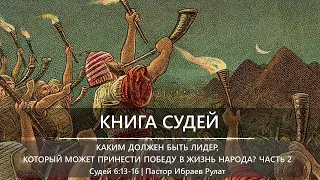 КНИГА СУДЕЙ

КАКИМ ДОЛЖЕН БЫТЬ ЛИДЕР,
КОТОРЫЙ МОЖЕТ ПРИНЕСТИ ПОБЕДУ В ЖИЗНЬ НАРОДА? ЧАСТЬ 2

Судей 6:13-16 | Пастор Ибраев Рулат